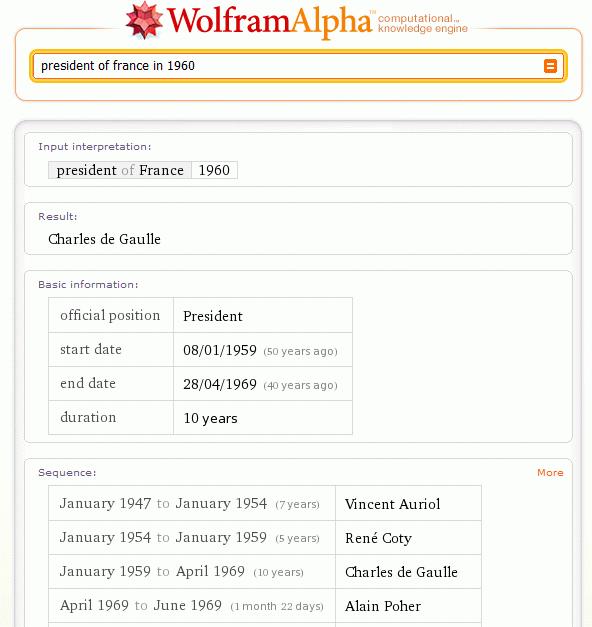 WolframAlpha™ computational... knowledge engine

president of france in 1960

Input interpretation:

| president of France | 1960 |
|---|---|

Result:

Charles de Gaulle

Basic information:

| official position | President |
|---|---|
| start date | 08/01/1959 (50 years ago) |
| end date | 28/04/1969 (40 years ago) |
| duration | 10 years |

Sequence:

More

| January 1947 to January 1954 (7 years) | Vincent Auriol |
|---|---|
| January 1954 to January 1959 (5 years) | René Coty |
| January 1959 to April 1969 (10 years) | Charles de Gaulle |
| April 1969 to June 1969 (1 month 22 days) | Alain Poher |